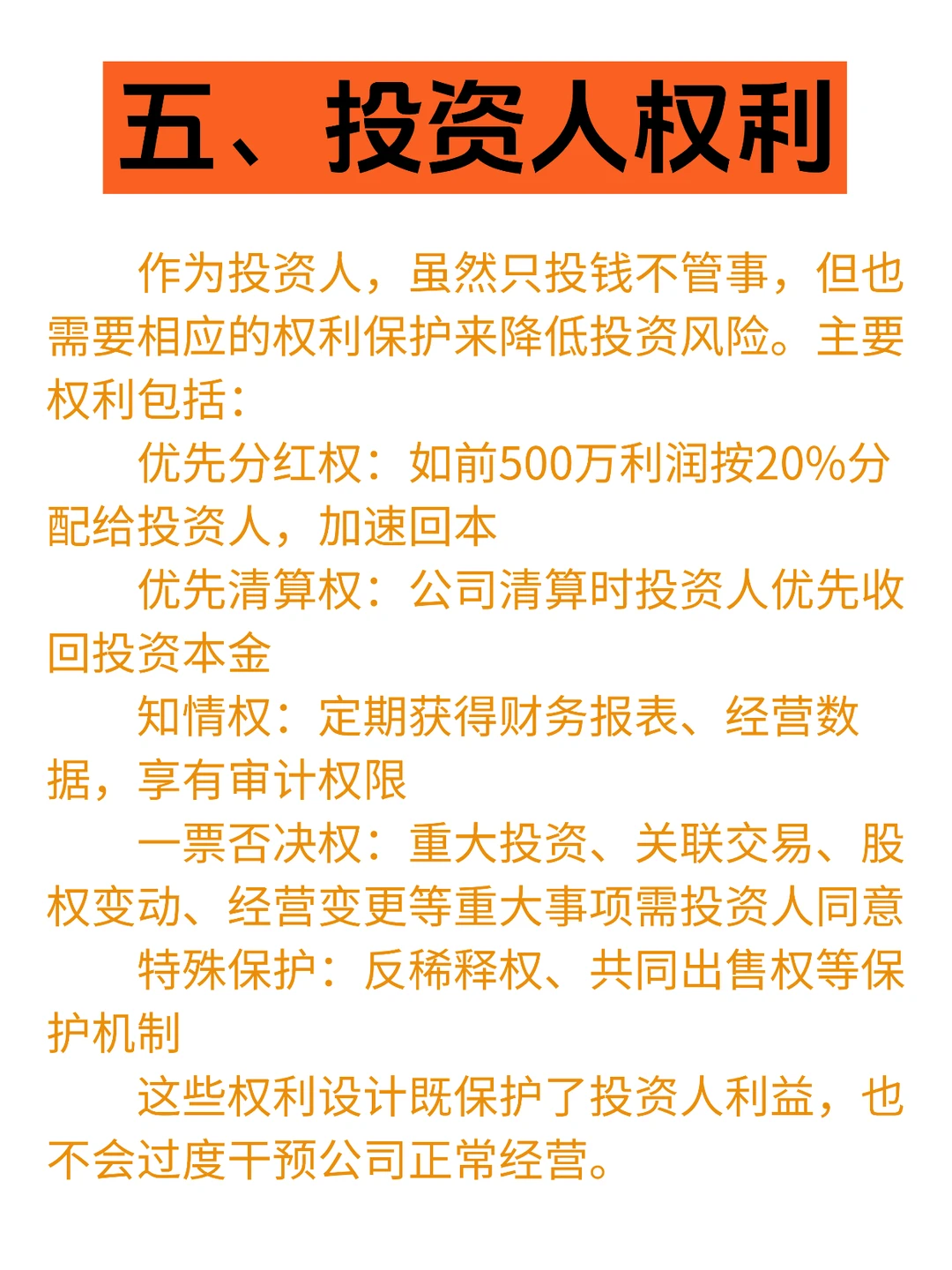 五、投资人权利

作为投资人，虽然只投钱不管事，但也需要相应的权利保护来降低投资风险。主要权利包括：

优先分红权：如前500万利润按20%分配给投资人，加速回本

优先清算权：公司清算时投资人优先收回投资本金

知情权：定期获得财务报表、经营数据，享有审计权限

一票否决权：重大投资、关联交易、股权变动、经营变更等重大事项需投资人同意

特殊保护：反稀释权、共同出售权等保护机制

这些权利设计既保护了投资人利益，也不会过度干预公司正常经营。